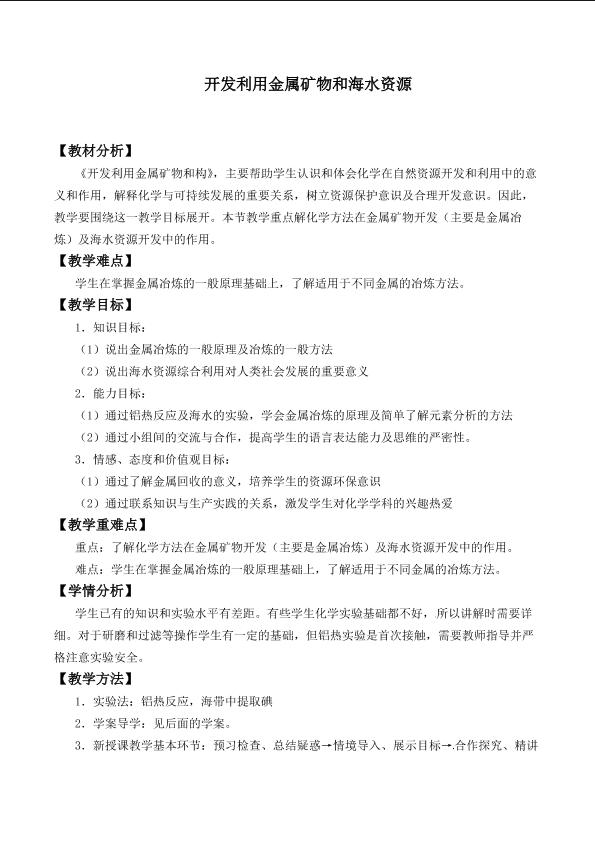 开发利用金属矿物和海水资源

【教材分析】

《开发利用金属矿物和构》，主要帮助学生认识和体会化学在自然资源开发和利用中的意义和作用，解释化学与可持续发展的重要关系，树立资源保护意识及合理开发意识。因此，教学要围绕这一教学目标展开。本节教学重点解化学方法在金属矿物开发（主要是金属冶炼）及海水资源开发中的作用。

【教学难点】

学生在掌握金属冶炼的一般原理基础上，了解适用于不同金属的冶炼方法。

【教学目标】

1．知识目标：

（1）说出金属冶炼的一般原理及冶炼的一般方法

（2）说出海水资源综合利用对人类社会发展的重要意义

2．能力目标：

（1）通过铝热反应及海水的实验，学会金属冶炼的原理及简单了解元素分析的方法

（2）通过小组间的交流与合作，提高学生的语言表达能力及思维的严密性。

3．情感、态度和价值观目标：

（1）通过了解金属回收的意义，培养学生的资源环保意识

（2）通过联系知识与生产实践的关系，激发学生对化学学科的兴趣热爱

【教学重难点】

重点：了解化学方法在金属矿物开发（主要是金属冶炼）及海水资源开发中的作用。

难点：学生在掌握金属冶炼的一般原理基础上，了解适用于不同金属的冶炼方法。

【学情分析】

学生已有的知识和实验水平有差距。有些学生化学实验基础都不好，所以讲解时需要详细。对于研磨和过滤等操作学生有一定的基础，但铝热实验是首次接触，需要教师指导并严格注意实验安全。

【教学方法】

1．实验法：铝热反应，海带中提取碘

2．学案导学：见后面的学案。

3．新授课教学基本环节：预习检查、总结疑惑→情境导入、展示目标→.合作探究、精讲